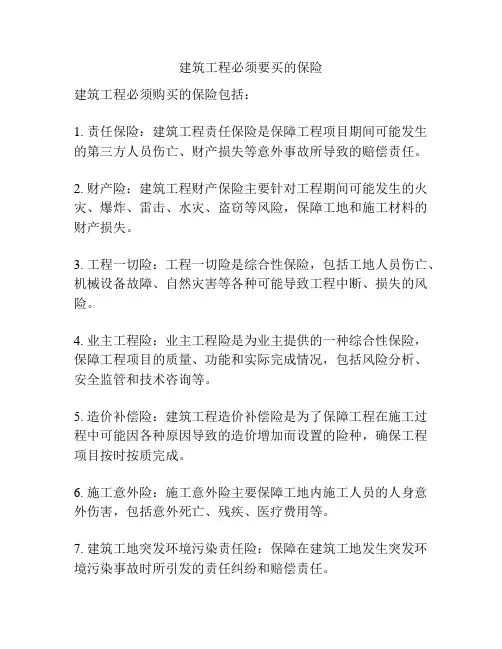 建筑工程必须要买的保险

建筑工程必须购买的保险包括：

1. 责任保险：建筑工程责任保险是保障工程项目期间可能发生的第三方人员伤亡、财产损失等意外事故所导致的赔偿责任。

2. 财产险：建筑工程财产保险主要针对工程期间可能发生的火灾、爆炸、雷击、水灾、盗窃等风险，保障工地和施工材料的财产损失。

3. 工程一切险：工程一切险是综合性保险，包括工地人员伤亡、机械设备故障、自然灾害等各种可能导致工程中断、损失的风险。

4. 业主工程险：业主工程险是为业主提供的一种综合性保险，保障工程项目的质量、功能和实际完成情况，包括风险分析、安全监管和技术咨询等。

5. 造价补偿险：建筑工程造价补偿险是为了保障工程在施工过程中可能因各种原因导致的造价增加而设置的险种，确保工程项目按时按质完成。

6. 施工意外险：施工意外险主要保障工地内施工人员的人身意外伤害，包括意外死亡、残疾、医疗费用等。

7. 建筑工地突发环境污染责任险：保障在建筑工地发生突发环境污染事故时所引发的责任纠纷和赔偿责任。